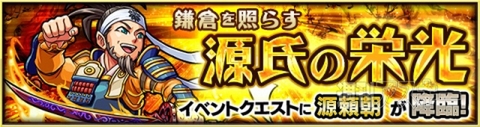 鎌倉を照らす
源氏の栄光
イベントクエストに 源頼朝 が 降臨!